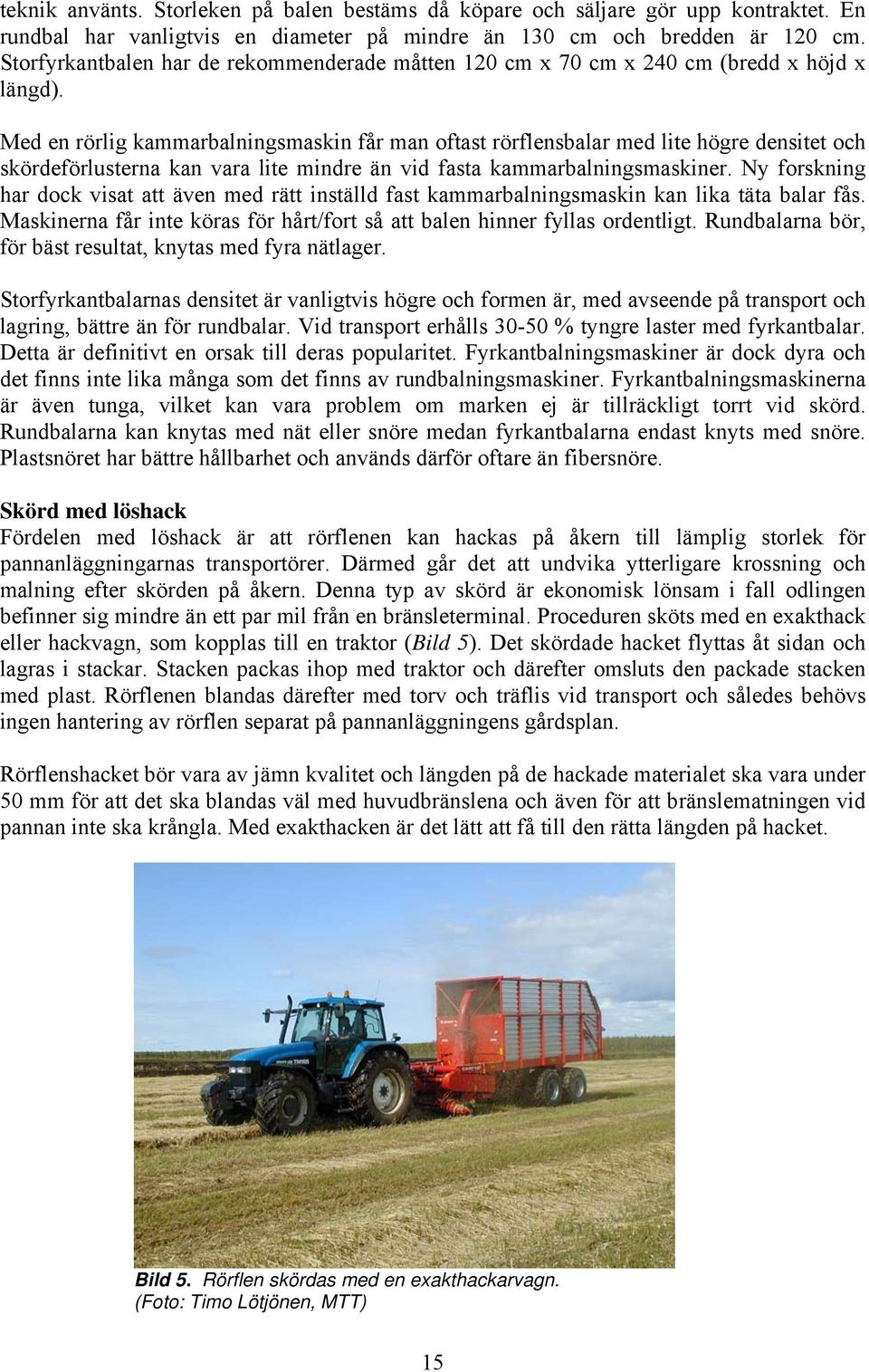 teknik använts. Storleken på balen bestäms då köpare och säljare gör upp kontraktet. En rundbal har vanligtvis en diameter på mindre än 130 cm och bredden är 120 cm. Storfyrkantbalen har de rekommenderade måtten 120 cm x 70 cm x 240 cm (bredd x höjd x längd).

Med en rörlig kammarbalningsmaskin får man oftast rörflensbalar med lite högre densitet och skördeförlusterna kan vara lite mindre än vid fasta kammarbalningsmaskiner. Ny forskning har dock visat att även med rätt inställd fast kammarbalningsmaskin kan lika täta balar fås. Maskinerna får inte köras för hårt/fort så att balen hinner fyllas ordentligt. Rundbalarna bör, för bäst resultat, knytas med fyra nätlager.

Storfyrkantbalarnas densitet är vanligtvis högre och formen är, med avseende på transport och lagring, bättre än för rundbalar. Vid transport erhålls 30-50 % tyngre laster med fyrkantbalar. Detta är definitivt en orsak till deras popularitet. Fyrkantbalningsmaskiner är dock dyra och det finns inte lika många som det finns av rundbalningsmaskiner. Fyrkantbalningsmaskinerna är även tunga, vilket kan vara problem om marken ej är tillräckligt torrt vid skörd. Rundbalarna kan knytas med nät eller snöre medan fyrkantbalarna endast knyts med snöre. Plastsnöret har bättre hållbarhet och används därför oftare än fibersnöre.

Skörd med löshack
Fördelen med löshack är att rörflenen kan hackas på åkern till lämplig storlek för pannanläggningarnas transportörer. Därmed går det att undvika ytterligare krossning och malning efter skörden på åkern. Denna typ av skörd är ekonomisk lönsam i fall odlingen befinner sig mindre än ett par mil från en bränsleterminal. Proceduren sköts med en exakthack eller hackvagn, som kopplas till en traktor (Bild 5). Det skördade hacket flyttas åt sidan och lagras i stackar. Stacken packas ihop med traktor och därefter omsluts den packade stacken med plast. Rörflenen blandas därefter med torv och träflis vid transport och således behövs ingen hantering av rörflen separat på pannanläggningens gårdsplan.

Rörflenshacket bör vara av jämn kvalitet och längden på de hackade materialet ska vara under 50 mm för att det ska blandas väl med huvudbränslena och även för att bränslematningen vid pannan inte ska krångla. Med exakthacken är det lätt att få till den rätta längden på hacket.

Bild 5. Rörflen skördas med en exakthackarvagn. (Foto: Timo Lötjönen, MTT)

15